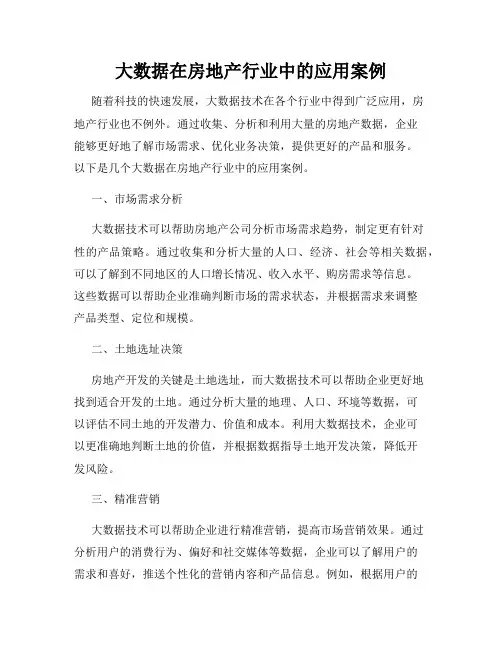 大数据在房地产行业中的应用案例

随着科技的快速发展，大数据技术在各个行业中得到广泛应用，房地产行业也不例外。通过收集、分析和利用大量的房地产数据，企业能够更好地了解市场需求、优化业务决策，提供更好的产品和服务。以下是几个大数据在房地产行业中的应用案例。

一、市场需求分析

大数据技术可以帮助房地产公司分析市场需求趋势，制定更有针对性的产品策略。通过收集和分析大量的人口、经济、社会等相关数据，可以了解到不同地区的人口增长情况、收入水平、购房需求等信息。这些数据可以帮助企业准确判断市场的需求状态，并根据需求来调整产品类型、定位和规模。

二、土地选址决策

房地产开发的关键是土地选址，而大数据技术可以帮助企业更好地找到适合开发的土地。通过分析大量的地理、人口、环境等数据，可以评估不同土地的开发潜力、价值和成本。利用大数据技术，企业可以更准确地判断土地的价值，并根据数据指导土地开发决策，降低开发风险。

三、精准营销

大数据技术可以帮助企业进行精准营销，提高市场营销效果。通过分析用户的消费行为、偏好和社交媒体等数据，企业可以了解用户的需求和喜好，推送个性化的营销内容和产品信息。例如，根据用户的